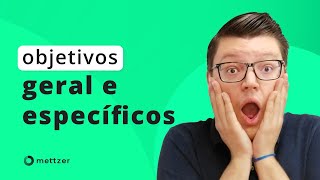 objetivos
geral e
específicos

mettzer